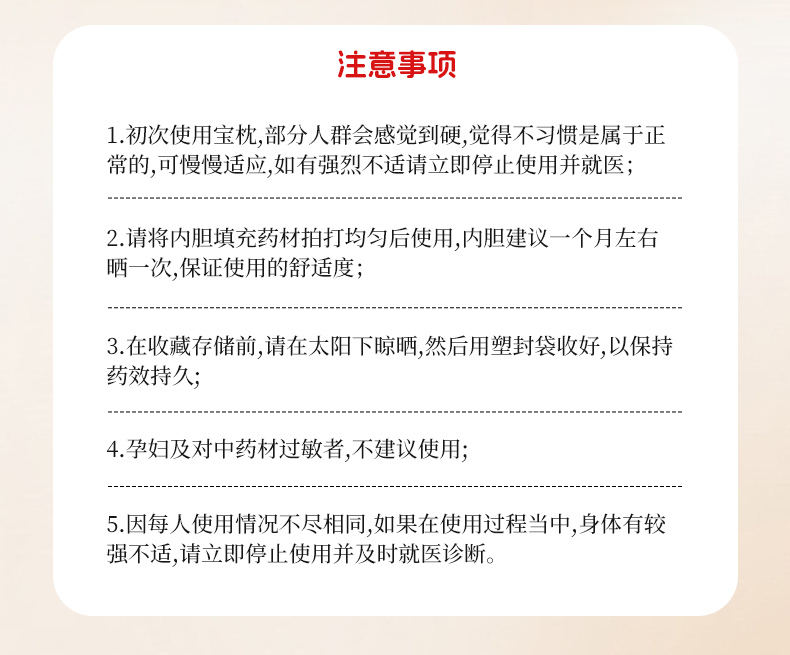 注意事项

1.初次使用宝枕,部分人群会感觉到硬,觉得不习惯是属于正常的,可慢慢适应,如有强烈不适请立即停止使用并就医;

2.请将内胆填充药材拍打均匀后使用,内胆建议一个月左右晒一次,保证使用的舒适度;

3.在收藏存储前,请在太阳下晾晒,然后用塑封袋收好,以保持药效持久;

4.孕妇及对中药材过敏者,不建议使用;

5.因每人使用情况不尽相同,如果在使用过程当中,身体有较强不适,请立即停止使用并及时就医诊断。